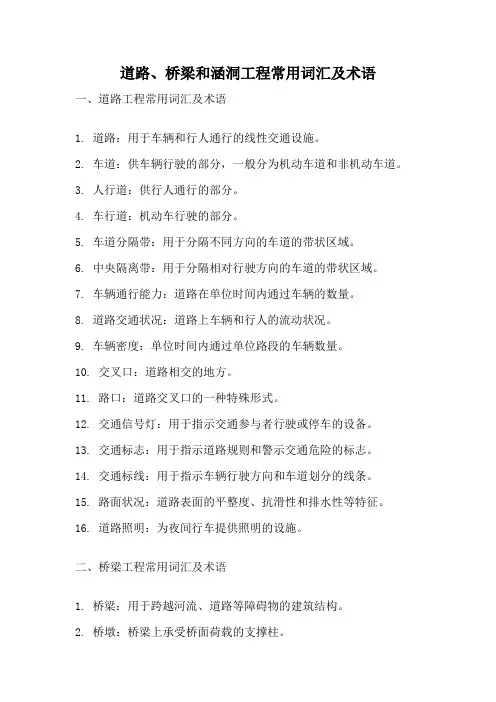 道路、桥梁和涵洞工程常用词汇及术语

一、道路工程常用词汇及术语

1. 道路：用于车辆和行人通行的线性交通设施。

2. 车道：供车辆行驶的部分，一般分为机动车道和非机动车道。

3. 人行道：供行人通行的部分。

4. 车行道：机动车行驶的部分。

5. 车道分隔带：用于分隔不同方向的车道的带状区域。

6. 中央隔离带：用于分隔相对行驶方向的车道的带状区域。

7. 车辆通行能力：道路在单位时间内通过车辆的数量。

8. 道路交通状况：道路上车辆和行人的流动状况。

9. 车辆密度：单位时间内通过单位路段的车辆数量。

10. 交叉口：道路相交的地方。

11. 路口：道路交叉口的一种特殊形式。

12. 交通信号灯：用于指示交通参与者行驶或停车的设备。

13. 交通标志：用于指示道路规则和警示交通危险的标志。

14. 交通标线：用于指示车辆行驶方向和车道划分的线条。

15. 路面状况：道路表面的平整度、抗滑性和排水性等特征。

16. 道路照明：为夜间行车提供照明的设施。

二、桥梁工程常用词汇及术语

1. 桥梁：用于跨越河流、道路等障碍物的建筑结构。

2. 桥墩：桥梁上承受桥面荷载的支撑柱。